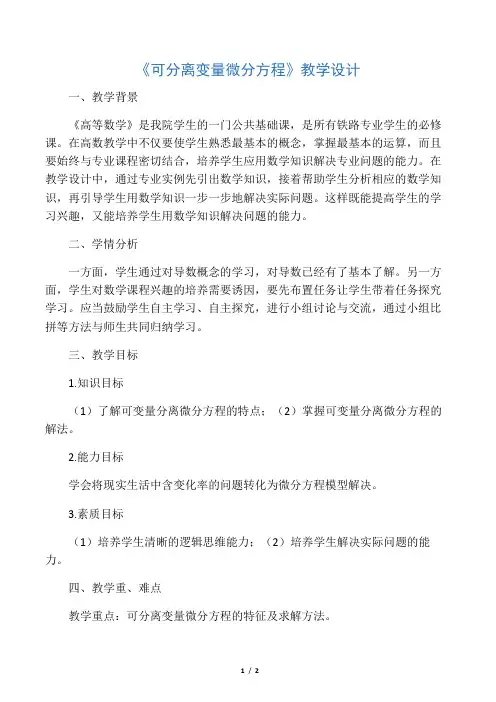 《可分离变量微分方程》教学设计

一、教学背景

《高等数学》是我院学生的一门公共基础课，是所有铁路专业学生的必修课。在高数教学中不仅要使学生熟悉最基本的概念，掌握最基本的运算，而且要始终与专业课程密切结合，培养学生应用数学知识解决专业问题的能力。在教学设计中，通过专业实例先引出数学知识，接着帮助学生分析相应的数学知识，再引导学生用数学知识一步一步地解决实际问题。这样既能提高学生的学习兴趣，又能培养学生用数学知识解决问题的能力。

二、学情分析

一方面，学生通过对导数概念的学习，对导数已经有了基本了解。另一方面，学生对数学课程兴趣的培养需要诱因，要先布置任务让学生带着任务探究学习。应当鼓励学生自主学习、自主探究，进行小组讨论与交流，通过小组比拼等方法与师生共同归纳学习。

三、教学目标

1.知识目标

（1）了解可变量分离微分方程的特点；（2）掌握可变量分离微分方程的解法。

2.能力目标

学会将现实生活中含变化率的问题转化为微分方程模型解决。

3.素质目标

（1）培养学生清晰的逻辑思维能力；（2）培养学生解决实际问题的能力。

四、教学重、难点

教学重点：可分离变量微分方程的特征及求解方法。

1 / 2